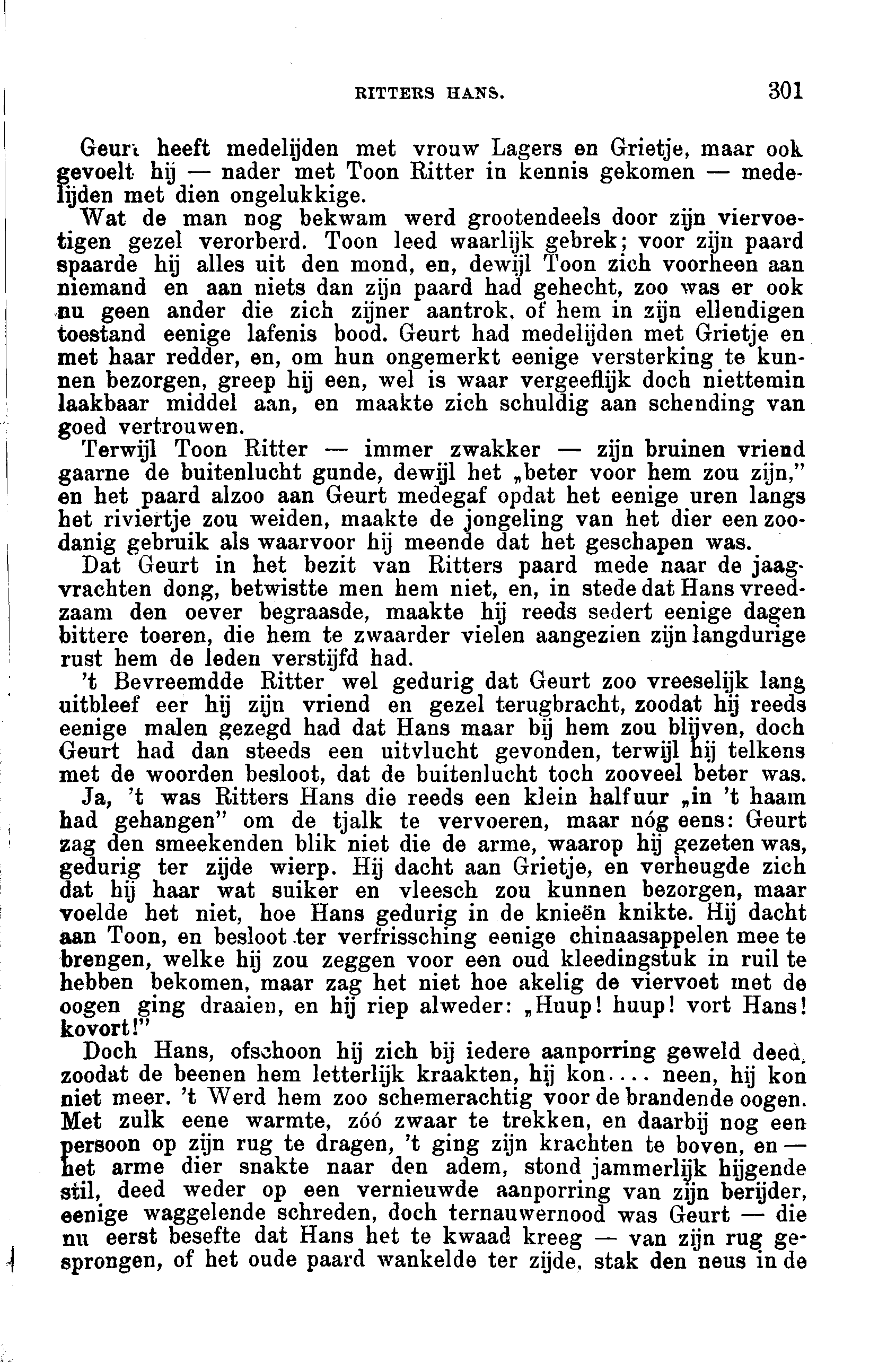 RITTERS HANS. 301

Geurt heeft medelijden met vrouw Lagers en Grietje, maar ook gevoelt hij — nader met Toon Ritter in kennis gekomen — medelijden met dien ongelukkige.

Wat de man nog bekwam werd grootendeels door zijn viervoetigen gezel verorberd. Toon leed waarlijk gebrek; voor zijn paard spaarde hij alles uit den mond, en, dewijl Toon zich voorheen aan niemand en aan niets dan zijn paard had gehecht, zoo was er ook nu geen ander die zich zijner aantrok, of hem in zijn ellendigen toestand eenige lafenis bood. Geurt had medelijden met Grietje en met haar redder, en, om hun ongemerkt eenige versterking te kunnen bezorgen, greep hij een, wel is waar vergeeflijk doch niettemin laakbaar middel aan, en maakte zich schuldig aan schending van goed vertrouwen.

Terwijl Toon Ritter — immer zwakker — zijn bruinen vriend gaarne de buitenlucht gunde, dewijl het „beter voor hem zou zijn," en het paard alzoo aan Geurt medegaf opdat het eenige uren langs het riviertje zou weiden, maakte de jongeling van het dier een zoodanig gebruik als waarvoor hij meende dat het geschapen was.

Dat Geurt in het bezit van Ritters paard mede naar de jaagvrachten dong, betwistte men hem niet, en, in stede dat Hans vreedzaam den oever begraasde, maakte hij reeds sedert eenige dagen bittere toeren, die hem te zwaarder vielen aangezien zijn langdurige rust hem de leden verstijfd had.

't Bevreemdde Ritter wel gedurig dat Geurt zoo vreeselijk lang uitbleef eer hij zijn vriend en gezel terugbracht, zoodat hij reeds eenige malen gezegd had dat Hans maar bij hem zou blijven, doch Geurt had dan steeds een uitvlucht gevonden, terwijl hij telkens met de woorden besloot, dat de buitenlucht toch zooveel beter was.

Ja, 't was Ritters Hans die reeds een klein halfuur „in 't haam had gehangen" om de tjalk te vervoeren, maar nóg eens: Geurt zag den smeekenden blik niet die de arme, waarop hij gezeten was, gedurig ter zijde wierp. Hij dacht aan Grietje, en verheugde zich dat hij haar wat suiker en vleesch zou kunnen bezorgen, maar voelde het niet, hoe Hans gedurig in de knieën knikte. Hij dacht aan Toon, en besloot ter verfrissching eenige chinaasappelen mee te brengen, welke hij zou zeggen voor een oud kleedingstuk in ruil te hebben bekomen, maar zag het niet hoe akelig de viervoet met de oogen ging draaien, en hij riep alweder: „Huup! huup! vort Hans! kovort!"

Doch Hans, ofschoon hij zich bij iedere aanporring geweld deed, zoodat de beenen hem letterlijk kraakten, hij kon.... neen, hij kon niet meer. 't Werd hem zoo schemerachtig voor de brandende oogen. Met zulk eene warmte, zóó zwaar te trekken, en daarbij nog een persoon op zijn rug te dragen, 't ging zijn krachten te boven, en — het arme dier snakte naar den adem, stond jammerlijk hijgende stil, deed weder op een vernieuwde aanporring van zijn berijder, eenige waggelende schreden, doch ternauwernood was Geurt — die nu eerst besefte dat Hans het te kwaad kreeg — van zijn rug gesprongen, of het oude paard wankelde ter zijde, stak den neus in de